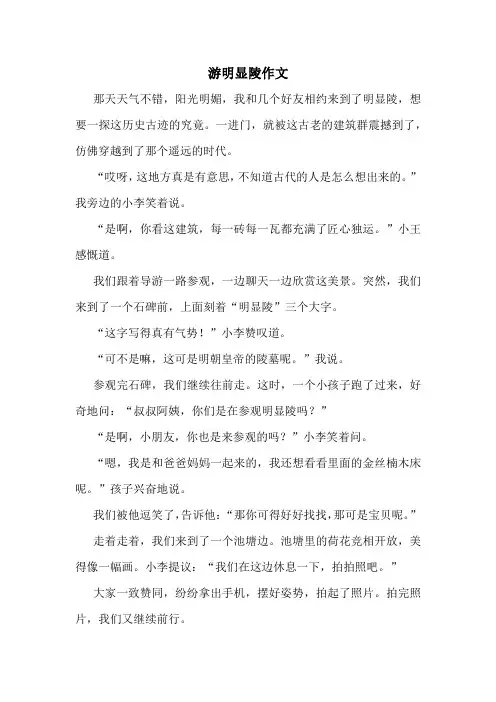 游明显陵作文

那天天气不错，阳光明媚，我和几个好友相约来到了明显陵，想要一探这历史古迹的究竟。一进门，就被这古老的建筑群震撼到了，仿佛穿越到了那个遥远的时代。

“哎呀，这地方真是有意思，不知道古代的人是怎么想出来的。”我旁边的小李笑着说。

“是啊，你看这建筑，每一砖每一瓦都充满了匠心独运。”小王感慨道。

我们跟着导游一路参观，一边聊天一边欣赏这美景。突然，我们来到了一个石碑前，上面刻着“明显陵”三个大字。

“这字写得真有气势！”小李赞叹道。

“可不是嘛，这可是明朝皇帝的陵墓呢。”我说。

参观完石碑，我们继续往前走。这时，一个小孩子跑了过来，好奇地问：“叔叔阿姨，你们是在参观明显陵吗？”

“是啊，小朋友，你也是来参观的吗？”小李笑着问。

“嗯，我是和爸爸妈妈一起来的，我还想看看里面的金丝楠木床呢。”孩子兴奋地说。

我们被他逗笑了，告诉他：“那你可得好好找找，那可是宝贝呢。”

走着走着，我们来到了一个池塘边。池塘里的荷花竞相开放，美得像一幅画。小李提议：“我们在这边休息一下，拍拍照吧。”

大家一致赞同，纷纷拿出手机，摆好姿势，拍起了照片。拍完照片，我们又继续前行。